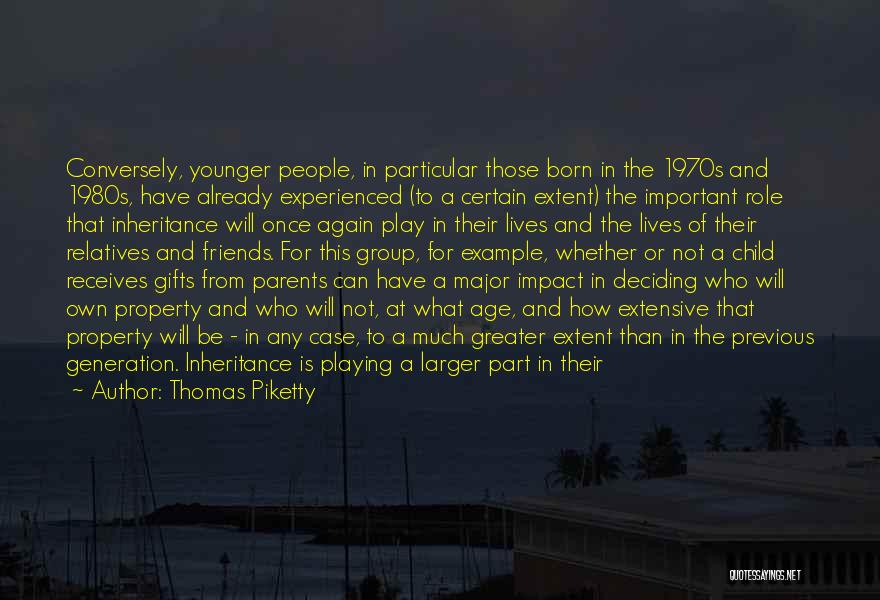 Conversely, younger people, in particular those born in the 1970s and 1980s, have already experienced (to a certain extent) the important role that inheritance will once again play in their lives and the lives of their relatives and friends. For this group, for example, whether or not a child receives gifts from parents can have a major impact in deciding who will own property and who will not, at what age, and how extensive that property will be - in any case, to a much greater extent than in the previous generation. Inheritance is playing a larger part in their

~ Author: Thomas Piketty

QUOTESSAYINGS.NET